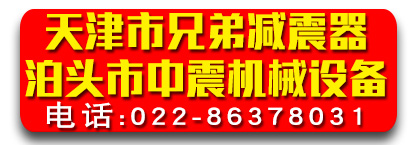 天津市兄弟减震器
泊头市中震机械设备
电话:022-86378031